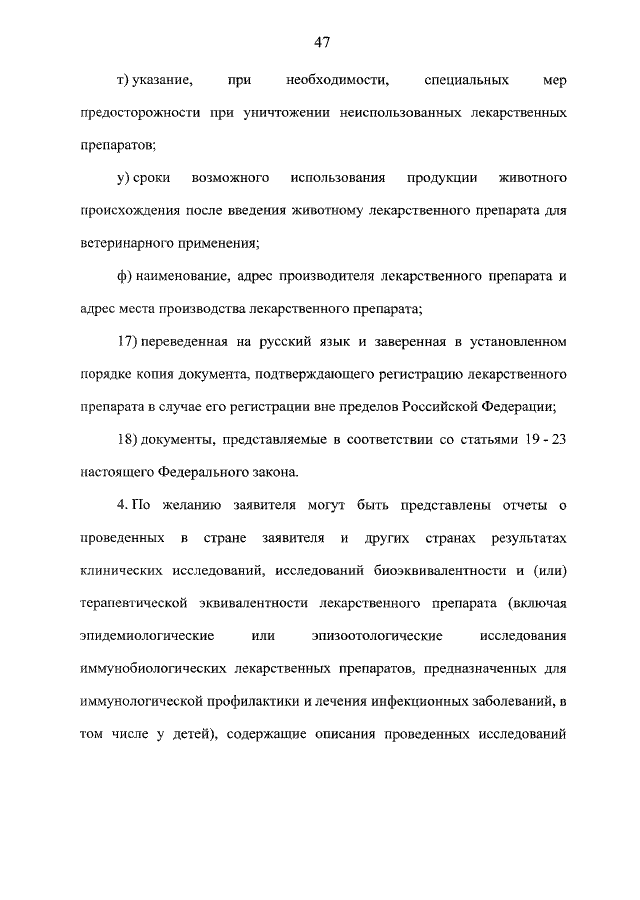 47

т) указание, при необходимости, специальных мер предосторожности при уничтожении неиспользованных лекарственных препаратов;

у) сроки возможного использования продукции животного происхождения после введения животному лекарственного препарата для ветеринарного применения;

ф) наименование, адрес производителя лекарственного препарата и адрес места производства лекарственного препарата;

17) переведенная на русский язык и заверенная в установленном порядке копия документа, подтверждающего регистрацию лекарственного препарата в случае его регистрации вне пределов Российской Федерации;

18) документы, представляемые в соответствии со статьями 19 - 23 настоящего Федерального закона.

4. По желанию заявителя могут быть представлены отчеты о проведенных в стране заявителя и других странах результатах клинических исследований, исследований биоэквивалентности и (или) терапевтической эквивалентности лекарственного препарата (включая эпидемиологические или эпизоотологические исследования иммунобиологических лекарственных препаратов, предназначенных для иммунологической профилактики и лечения инфекционных заболеваний, в том числе у детей), содержащие описания проведенных исследований